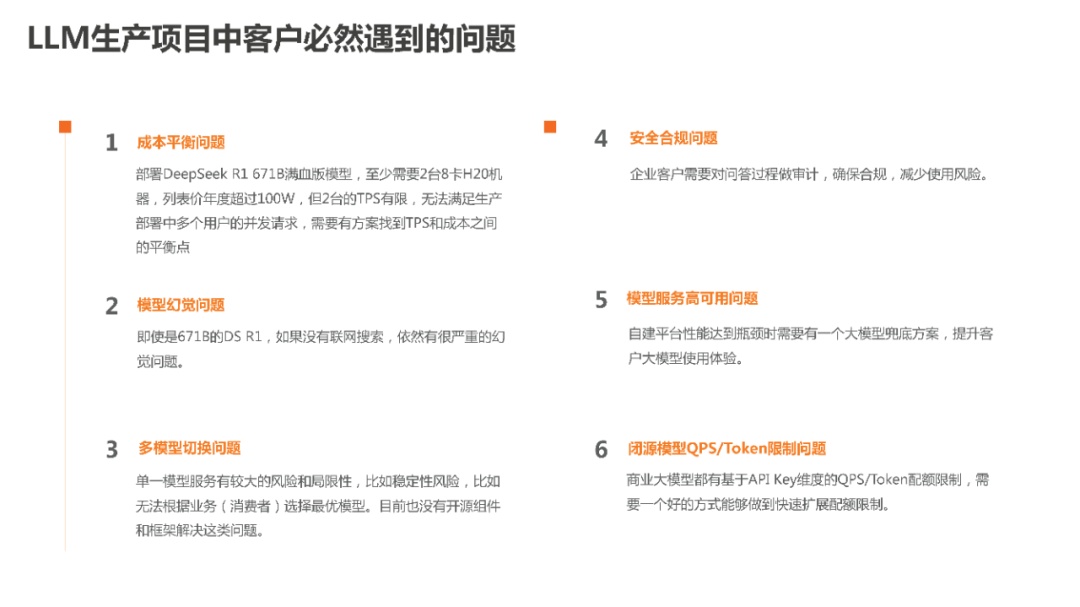 LLM生产项目中客户必然遇到的问题

1 成本平衡问题

部署DeepSeek R1 671B满血版模型，至少需要2台8卡H20机器，列表价年度超过100W，但2台的TPS有限，无法满足生产部署中多个用户的并发请求，需要有方案找到TPS和成本之间的平衡点

2 模型幻觉问题

即使是671B的DS R1，如果没有联网搜索，依然有很严重的幻觉问题。

3 多模型切换问题

单一模型服务有较大的风险和局限性，比如稳定性风险，比如无法根据业务（消费者）选择最优模型。目前也没有开源组件和框架解决这类问题。

4 安全合规问题

企业客户需要对问答过程做审计，确保合规，减少使用风险。

5 模型服务高可用问题

自建平台性能达到瓶颈时需要有一个大模型兜底方案，提升客户大模型使用体验。

6 闭源模型QPS/Token限制问题

商业大模型都有基于API Key维度的QPS/Token配额限制，需要一个好的方式能够做到快速扩展配额限制。